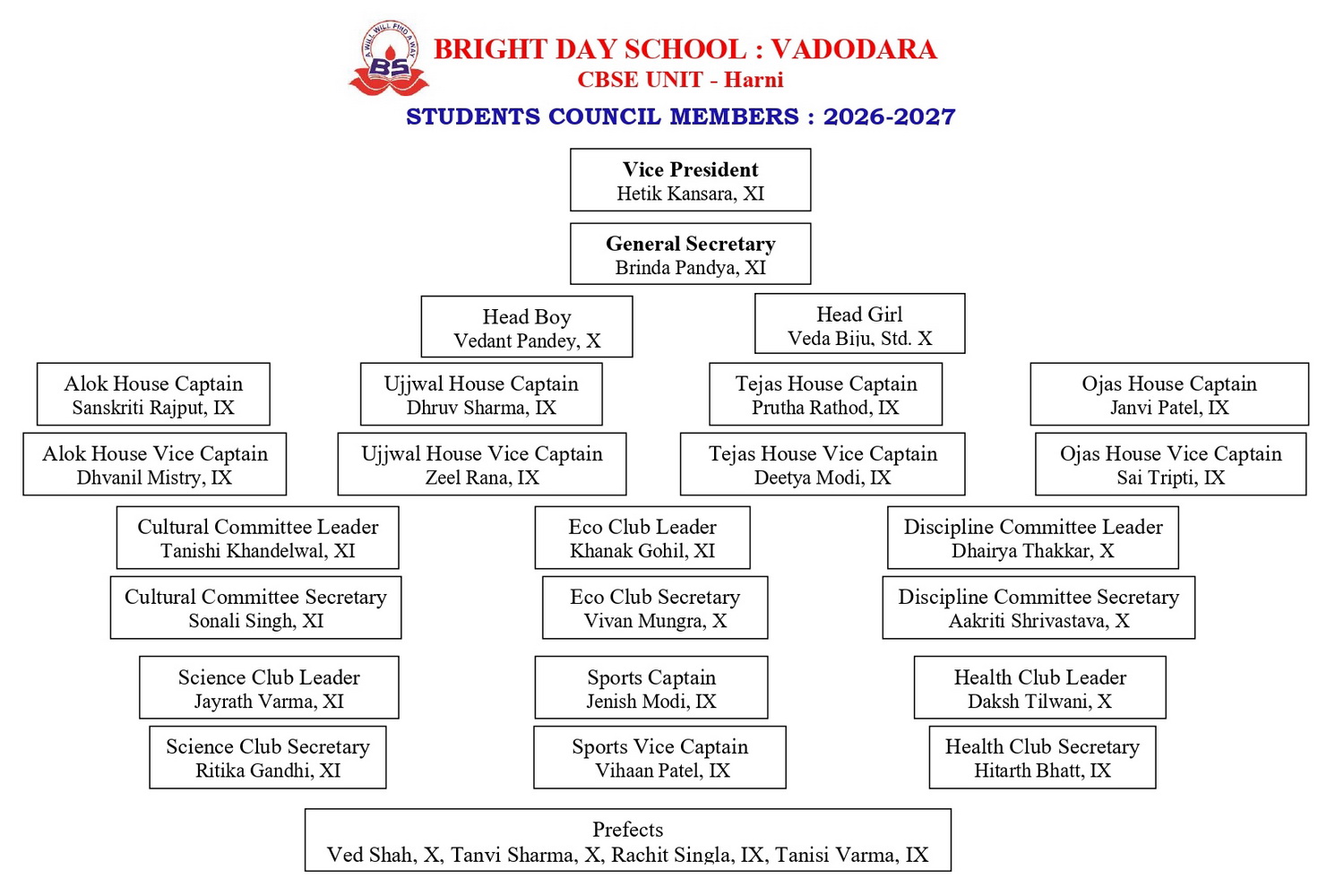 A WILL WILL FIND A WAY
BS
BRIGHT DAY SCHOOL : VADODARA
CBSE UNIT - Harni
STUDENTS COUNCIL MEMBERS : 2026-2027

Vice President
Hetik Kansara, XI

General Secretary
Brinda Pandya, XI

Head Boy
Vedant Pandey, X

Head Girl
Veda Biju, Std. X

Alok House Captain
Sanskriti Rajput, IX

Ujjwal House Captain
Dhruv Sharma, IX

Tejas House Captain
Prutha Rathod, IX

Ojas House Captain
Janvi Patel, IX

Alok House Vice Captain
Dhvanil Mistry, IX

Ujjwal House Vice Captain
Zeel Rana, IX

Tejas House Vice Captain
Deetya Modi, IX

Ojas House Vice Captain
Sai Tripti, IX

Cultural Committee Leader
Tanishi Khandelwal, XI

Eco Club Leader
Khanak Gohil, XI

Discipline Committee Leader
Dhairya Thakkar, X

Cultural Committee Secretary
Sonali Singh, XI

Eco Club Secretary
Vivan Mungra, X

Discipline Committee Secretary
Aakriti Shrivastava, X

Science Club Leader
Jayrath Varma, XI

Sports Captain
Jenish Modi, IX

Health Club Leader
Daksh Tilwani, X

Science Club Secretary
Ritika Gandhi, XI

Sports Vice Captain
Vihaan Patel, IX

Health Club Secretary
Hitarth Bhatt, IX

Prefects
Ved Shah, X, Tanvi Sharma, X, Rachit Singla, IX, Tanisi Varma, IX